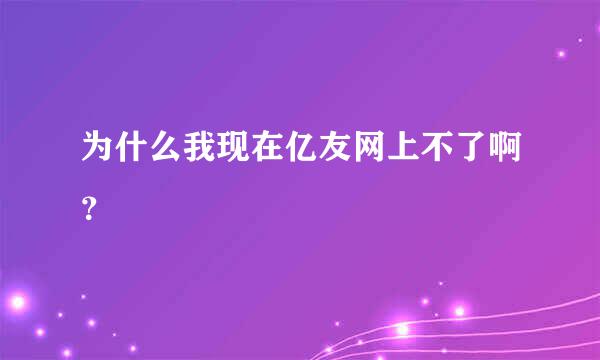 为什么我现在亿友网上不了啊?